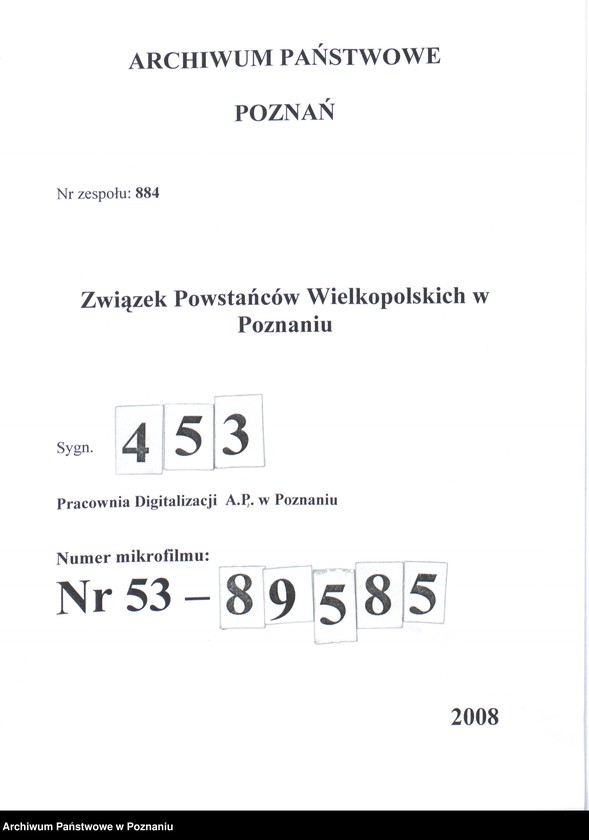 ARCHIWUM PAŃSTWOWE

POZNAŃ

Nr zespołu: 884

Związek Powstańców Wielkopolskich w Poznaniu

Sygn. 453

Pracownia Digitalizacji A.P. w Poznaniu

Numer mikrofilmu:
Nr 53 – 89585

2008

Archiwum Państwowe w Poznaniu